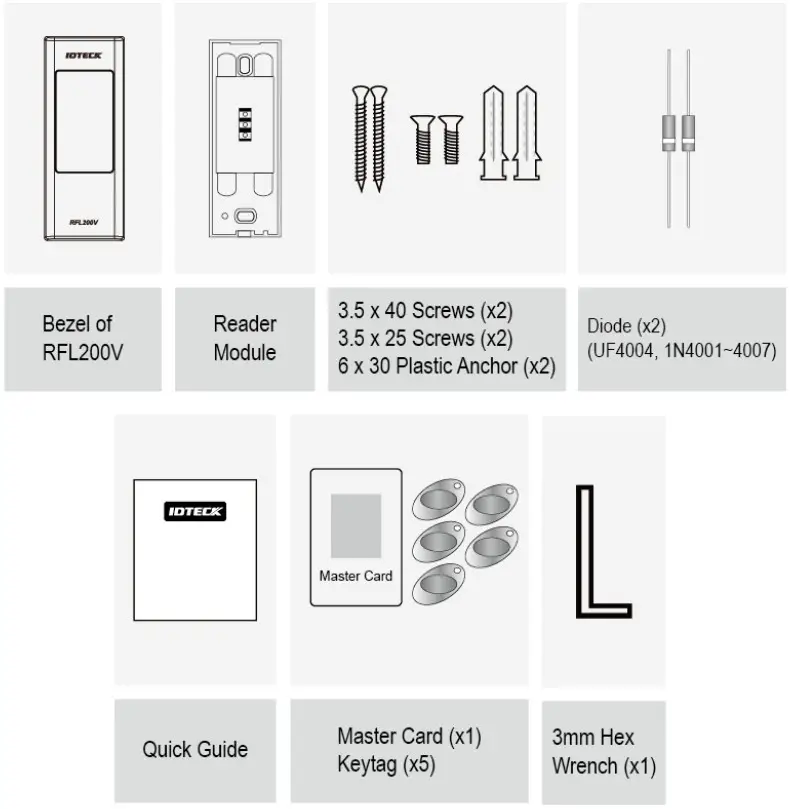 IDTECK

RFL200V

Bezel of RFL200V

Reader Module

3.5 x 40 Screws (x2)
3.5 x 25 Screws (x2)
6 x 30 Plastic Anchor (x2)

Diode (x2)
(UF4004, 1N4001~4007)

IDTECK

Master Card

Quick Guide

Master Card (x1)
Keytag (x5)

3mm Hex Wrench (x1)